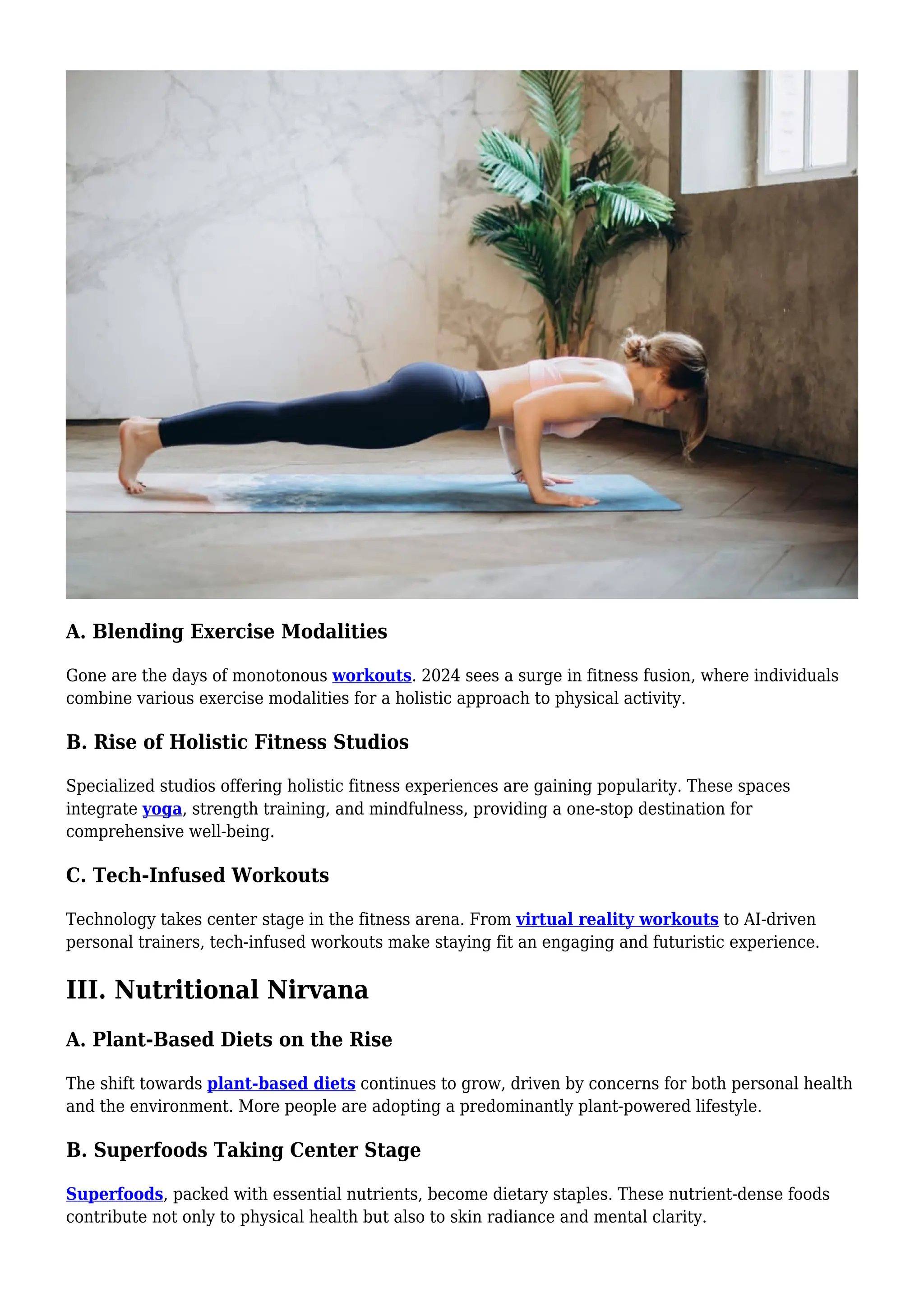 A. Blending Exercise Modalities

Gone are the days of monotonous workouts. 2024 sees a surge in fitness fusion, where individuals combine various exercise modalities for a holistic approach to physical activity.

B. Rise of Holistic Fitness Studios

Specialized studios offering holistic fitness experiences are gaining popularity. These spaces integrate yoga, strength training, and mindfulness, providing a one-stop destination for comprehensive well-being.

C. Tech-Infused Workouts

Technology takes center stage in the fitness arena. From virtual reality workouts to AI-driven personal trainers, tech-infused workouts make staying fit an engaging and futuristic experience.

III. Nutritional Nirvana

A. Plant-Based Diets on the Rise

The shift towards plant-based diets continues to grow, driven by concerns for both personal health and the environment. More people are adopting a predominantly plant-powered lifestyle.

B. Superfoods Taking Center Stage

Superfoods, packed with essential nutrients, become dietary staples. These nutrient-dense foods contribute not only to physical health but also to skin radiance and mental clarity.